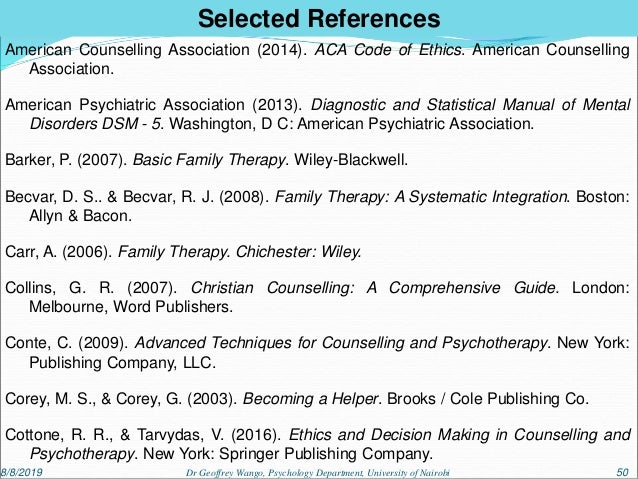 Selected References

American Counselling Association (2014). ACA Code of Ethics. American Counselling Association.

American Psychiatric Association (2013). Diagnostic and Statistical Manual of Mental Disorders DSM - 5. Washington, D C: American Psychiatric Association.

Barker, P. (2007). Basic Family Therapy. Wiley-Blackwell.

Becvar, D. S.. & Becvar, R. J. (2008). Family Therapy: A Systematic Integration. Boston: Allyn & Bacon.

Carr, A. (2006). Family Therapy. Chichester: Wiley.

Collins, G. R. (2007). Christian Counselling: A Comprehensive Guide. London: Melbourne, Word Publishers.

Conte, C. (2009). Advanced Techniques for Counselling and Psychotherapy. New York: Publishing Company, LLC.

Corey, M. S., & Corey, G. (2003). Becoming a Helper. Brooks / Cole Publishing Co.

Cottone, R. R., & Tarvydas, V. (2016). Ethics and Decision Making in Counselling and Psychotherapy. New York: Springer Publishing Company.

8/8/2019 Dr Geoffrey Wango, Psychology Department, University of Nairobi 50